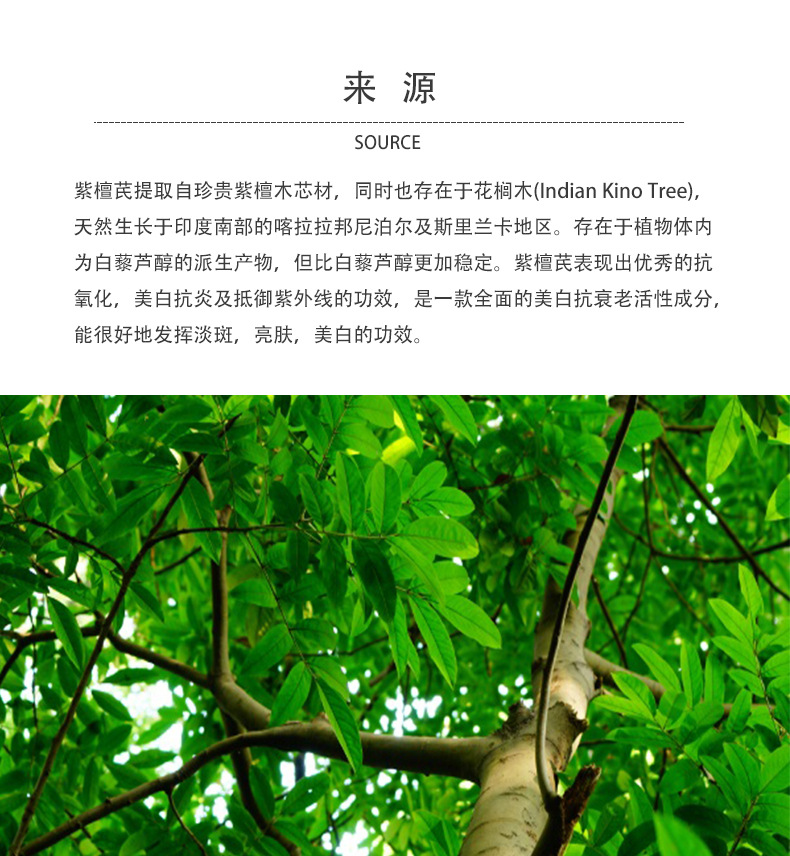 来 源

SOURCE

紫檀芪提取自珍贵紫檀木芯材，同时也存在于花榈木(Indian Kino Tree)，天然生长于印度南部的喀拉拉邦尼泊尔及斯里兰卡地区。存在于植物体内为白藜芦醇的派生产物，但比白藜芦醇更加稳定。紫檀芪表现出优秀的抗氧化，美白抗炎及抵御紫外线的功效，是一款全面的美白抗衰老活性成分，能很好地发挥淡斑，亮肤，美白的功效。